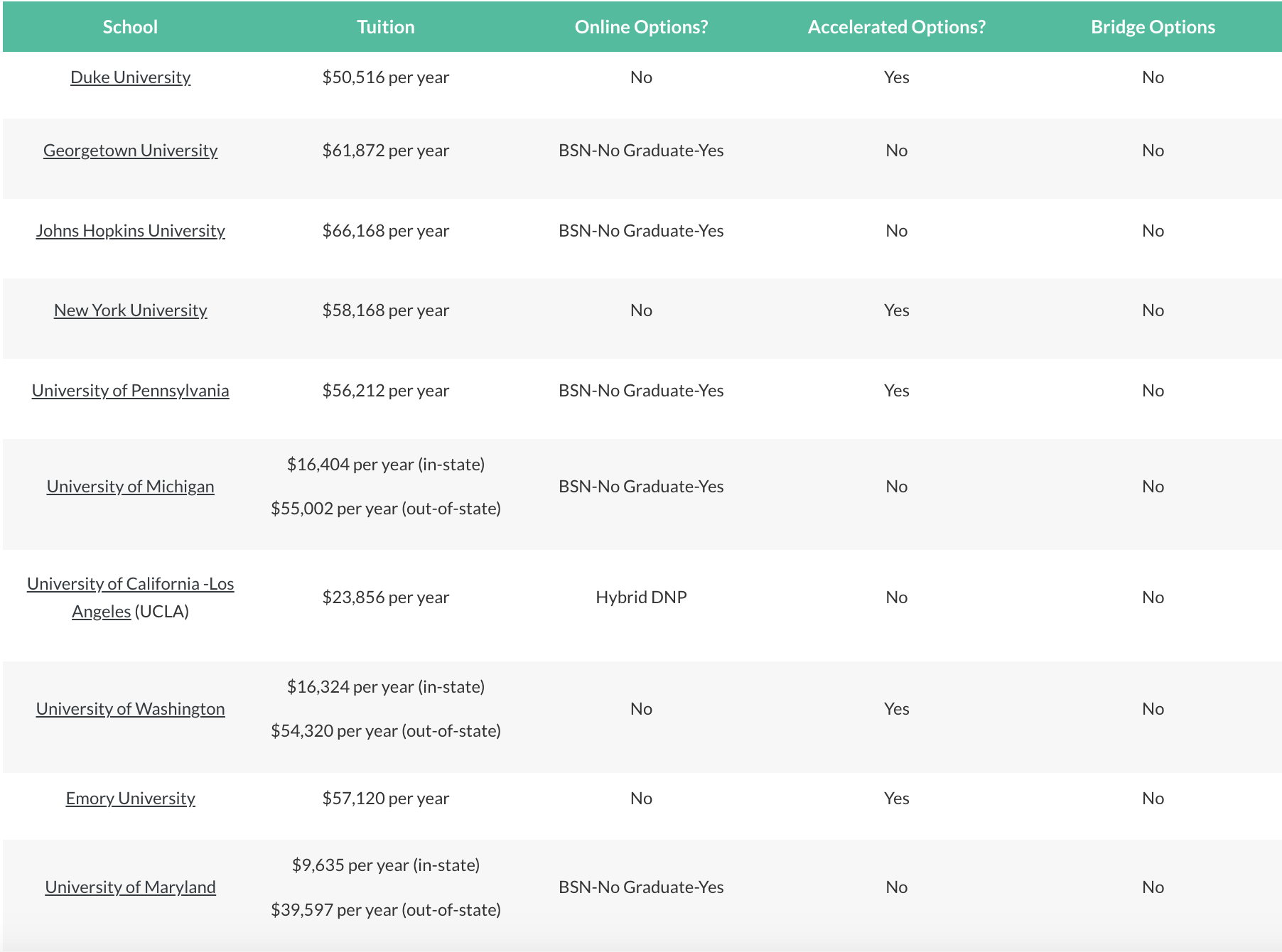 | School | Tuition | Online Options? | Accelerated Options? | Bridge Options |
|---|---|---|---|---|
| Duke University | \$50,516 per year | No | Yes | No |
| Georgetown University | \$61,872 per year | BSN-No Graduate-Yes | No | No |
| Johns Hopkins University | \$66,168 per year | BSN-No Graduate-Yes | No | No |
| New York University | \$58,168 per year | No | Yes | No |
| University of Pennsylvania | \$56,212 per year | BSN-No Graduate-Yes | Yes | No |
| University of Michigan | \$16,404 per year (in-state) \$55,002 per year (out-of-state) | BSN-No Graduate-Yes | No | No |
| University of California -Los Angeles (UCLA) | \$23,856 per year | Hybrid DNP | No | No |
| University of Washington | \$16,324 per year (in-state) \$54,320 per year (out-of-state) | No | Yes | No |
| Emory University | \$57,120 per year | No | Yes | No |
| University of Maryland | \$9,635 per year (in-state) \$39,597 per year (out-of-state) | BSN-No Graduate-Yes | No | No |